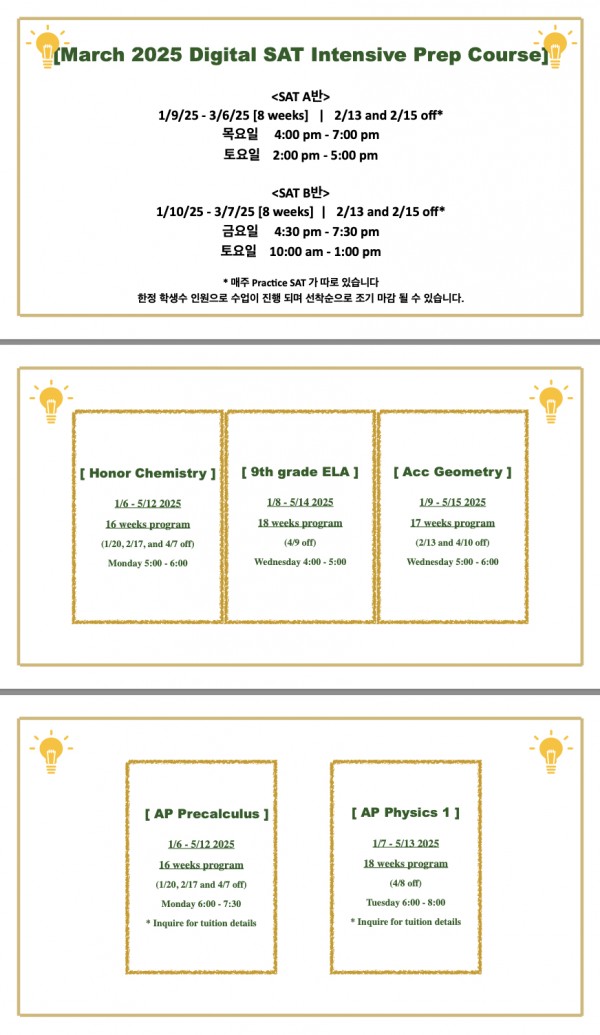 [March 2025 Digital SAT Intensive Prep Course]

<SAT A반>
1/9/25 - 3/6/25 [8 weeks] | 2/13 and 2/15 off*
목요일 4:00 pm - 7:00 pm
토요일 2:00 pm - 5:00 pm

<SAT B반>
1/10/25 - 3/7/25 [8 weeks] | 2/13 and 2/15 off*
금요일 4:30 pm - 7:30 pm
토요일 10:00 am - 1:00 pm

* 매주 Practice SAT 가 따로 있습니다
한정 학생수 인원으로 수업이 진행 되며 선착순으로 조기 마감 될 수 있습니다.

[ Honor Chemistry ]
1/6 - 5/12 2025
16 weeks program
(1/20, 2/17, and 4/7 off)
Monday 5:00 - 6:00

[ 9th grade ELA ]
1/8 - 5/14 2025
18 weeks program
(4/9 off)
Wednesday 4:00 - 5:00

[ Acc Geometry ]
1/9 - 5/15 2025
17 weeks program
(2/13 and 4/10 off)
Wednesday 5:00 - 6:00

[ AP Precalculus ]
1/6 - 5/12 2025
16 weeks program
(1/20, 2/17 and 4/7 off)
Monday 6:00 - 7:30
* Inquire for tuition details

[ AP Physics 1 ]
1/7 - 5/13 2025
18 weeks program
(4/8 off)
Tuesday 6:00 - 8:00
* Inquire for tuition details